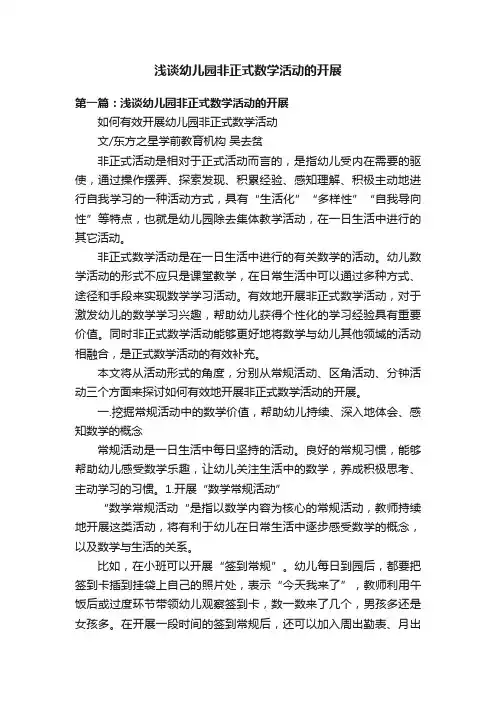 浅谈幼儿园非正式数学活动的开展

第一篇：浅谈幼儿园非正式数学活动的开展

如何有效开展幼儿园非正式数学活动

文/东方之星学前教育机构 吴去贫

非正式活动是相对于正式活动而言的，是指幼儿受内在需要的驱使，通过操作摆弄、探索发现、积累经验、感知理解、积极主动地进行自我学习的一种活动方式，具有“生活化”“多样性”“自我导向性”等特点，也就是幼儿园除去集体教学活动，在一日生活中进行的其它活动。

非正式数学活动是在一日生活中进行的有关数学的活动。幼儿数学活动的形式不应只是课堂教学，在日常生活中可以通过多种方式、途径和手段来实现数学学习活动。有效地开展非正式数学活动，对于激发幼儿的数学学习兴趣，帮助幼儿获得个性化的学习经验具有重要价值。同时非正式数学活动能够更好地将数学与幼儿其他领域的活动相融合，是正式数学活动的有效补充。

本文将从活动形式的角度，分别从常规活动、区角活动、分钟活动三个方面来探讨如何有效地开展非正式数学活动的开展。

一.挖掘常规活动中的数学价值，帮助幼儿持续、深入地体会、感知数学的概念

常规活动是一日生活中每日坚持的活动。良好的常规习惯，能够帮助幼儿感受数学乐趣，让幼儿关注生活中的数学，养成积极思考、主动学习的习惯。1.开展“数学常规活动”

“数学常规活动 ”是指以数学内容为核心的常规活动，教师持续地开展这类活动，将有利于幼儿在日常生活中逐步感受数学的概念，以及数学与生活的关系。

比如，在小班可以开展“签到常规”。幼儿每日到园后，都要把签到卡插到挂袋上自己的照片处，表示“今天我来了”，教师利用午饭后或过度环节带领幼儿观察签到卡，数一数来了几个，男孩多还是女孩多。在开展一段时间的签到常规后，还可以加入周出勤表、月出